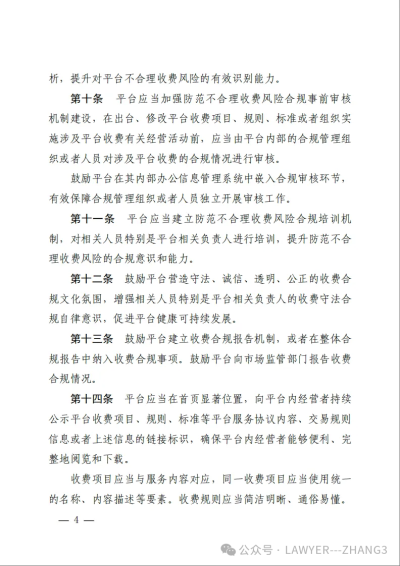 析，提升对平台不合理收费风险的有效识别能力。

第十条　平台应当加强防范不合理收费风险合规事前审核机制建设，在出台、修改平台收费项目、规则、标准或者组织实施涉及平台收费有关经营活动前，应当由平台内部的合规管理组织或者人员对涉及平台收费的合规情况进行审核。

鼓励平台在其内部办公信息管理系统中嵌入合规审核环节，有效保障合规管理组织或者人员独立开展审核工作。

第十一条　平台应当建立防范不合理收费风险合规培训机制，对相关人员特别是平台相关负责人进行培训，提升防范不合理收费风险的合规意识和能力。

第十二条　鼓励平台营造守法、诚信、透明、公正的收费合规文化氛围，增强相关人员特别是平台相关负责人的收费守法合规自律意识，促进平台健康可持续发展。

第十三条　鼓励平台建立收费合规报告机制，或者在整体合规报告中纳入收费合规事项。鼓励平台向市场监管部门报告收费合规情况。

第十四条　平台应当在首页显著位置，向平台内经营者持续公示平台收费项目、规则、标准等平台服务协议内容、交易规则信息或者上述信息的链接标识，确保平台内经营者能够便利、完整地阅览和下载。

收费项目应当与服务内容对应，同一收费项目应当使用统一的名称、内容描述等要素。收费规则应当简洁明晰、通俗易懂。

— 4 —

公众号 · LAWYER---ZHANG3